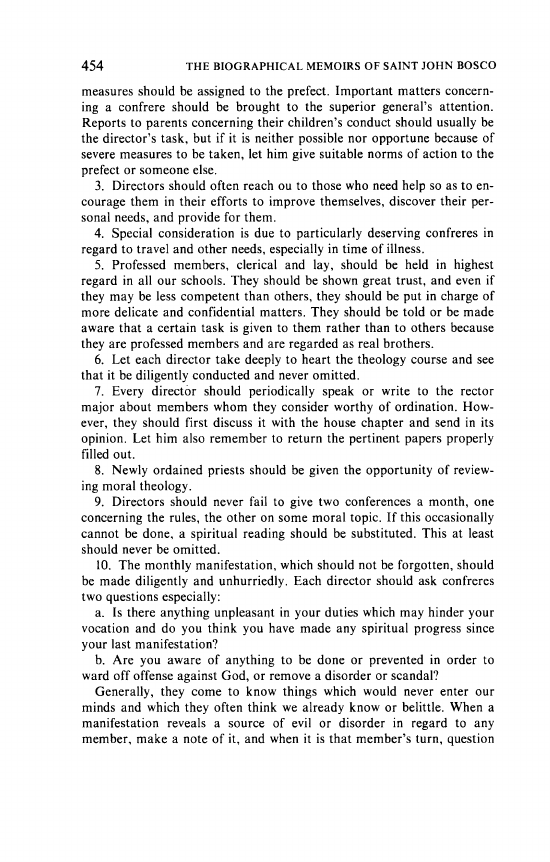 454 THE BIOGRAPHICAL MEMOIRS OF SAINT JOHN BOSCO

measures should be assigned to the prefect. Important matters concerning a confrere should be brought to the superior general's attention. Reports to parents concerning their children's conduct should usually be the director's task, but if it is neither possible nor opportune because of severe measures to be taken, let him give suitable norms of action to the prefect or someone else.

3. Directors should often reach ou to those who need help so as to encourage them in their efforts to improve themselves, discover their personal needs, and provide for them.

4. Special consideration is due to particularly deserving confreres in regard to travel and other needs, especially in time of illness.

5. Professed members, clerical and lay, should be held in highest regard in all our schools. They should be shown great trust, and even if they may be less competent than others, they should be put in charge of more delicate and confidential matters. They should be told or be made aware that a certain task is given to them rather than to others because they are professed members and are regarded as real brothers.

6. Let each director take deeply to heart the theology course and see that it be diligently conducted and never omitted.

7. Every director should periodically speak or write to the rector major about members whom they consider worthy of ordination. However, they should first discuss it with the house chapter and send in its opinion. Let him also remember to return the pertinent papers properly filled out.

8. Newly ordained priests should be given the opportunity of reviewing moral theology.

9. Directors should never fail to give two conferences a month, one concerning the rules, the other on some moral topic. If this occasionally cannot be done, a spiritual reading should be substituted. This at least should never be omitted.

10. The monthly manifestation, which should not be forgotten, should be made diligently and unhurriedly. Each director should ask confreres two questions especially:

a. Is there anything unpleasant in your duties which may hinder your vocation and do you think you have made any spiritual progress since your last manifestation?

b. Are you aware of anything to be done or prevented in order to ward off offense against God, or remove a disorder or scandal?

Generally, they come to know things which would never enter our minds and which they often think we already know or belittle. When a manifestation reveals a source of evil or disorder in regard to any member, make a note of it, and when it is that member's turn, question